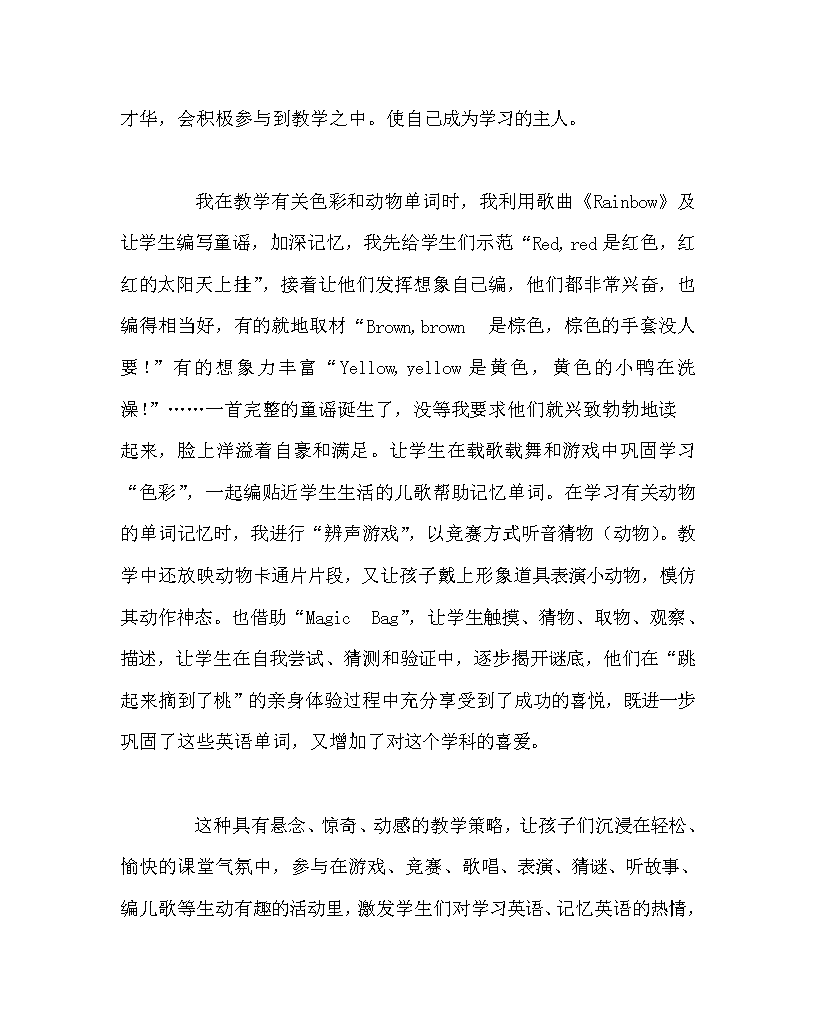 才华，会积极参与到教学之中。使自己成为学习的主人。

我在教学有关色彩和动物单词时，我利用歌曲《Rainbow》及让学生编写童谣，加深记忆，我先给学生们示范“Red, red 是红色，红红的太阳天上挂”，接着让他们发挥想象自己编，他们都非常兴奋，也编得相当好，有的就地取材“Brown, brown 是棕色，棕色的手套没人要！”有的想象力丰富“Yellow, yellow 是黄色，黄色的小鸭在洗澡！”……一首完整的童谣诞生了，没等我要求他们就兴致勃勃地读起来，脸上洋溢着自豪和满足。让学生在载歌载舞和游戏中巩固学习“色彩”，一起编贴近学生生活的儿歌帮助记忆单词。在学习有关动物的单词记忆时，我进行“辨声游戏”，以竞赛方式听音猜物（动物）。教学中还放映动物卡通片片段，又让孩子戴上形象道具表演小动物，模仿其动作神态。也借助“Magic Bag”，让学生触摸、猜物、取物、观察、描述，让学生在自我尝试、猜测和验证中，逐步揭开谜底，他们在“跳起来摘到了桃”的亲身体验过程中充分享受到了成功的喜悦，既进一步巩固了这些英语单词，又增加了对这个学科的喜爱。

这种具有悬念、惊奇、动感的教学策略，让孩子们沉浸在轻松、愉快的课堂气氛中，参与在游戏、竞赛、歌唱、表演、猜谜、听故事、编儿歌等生动有趣的活动里，激发学生们对学习英语、记忆英语的热情，